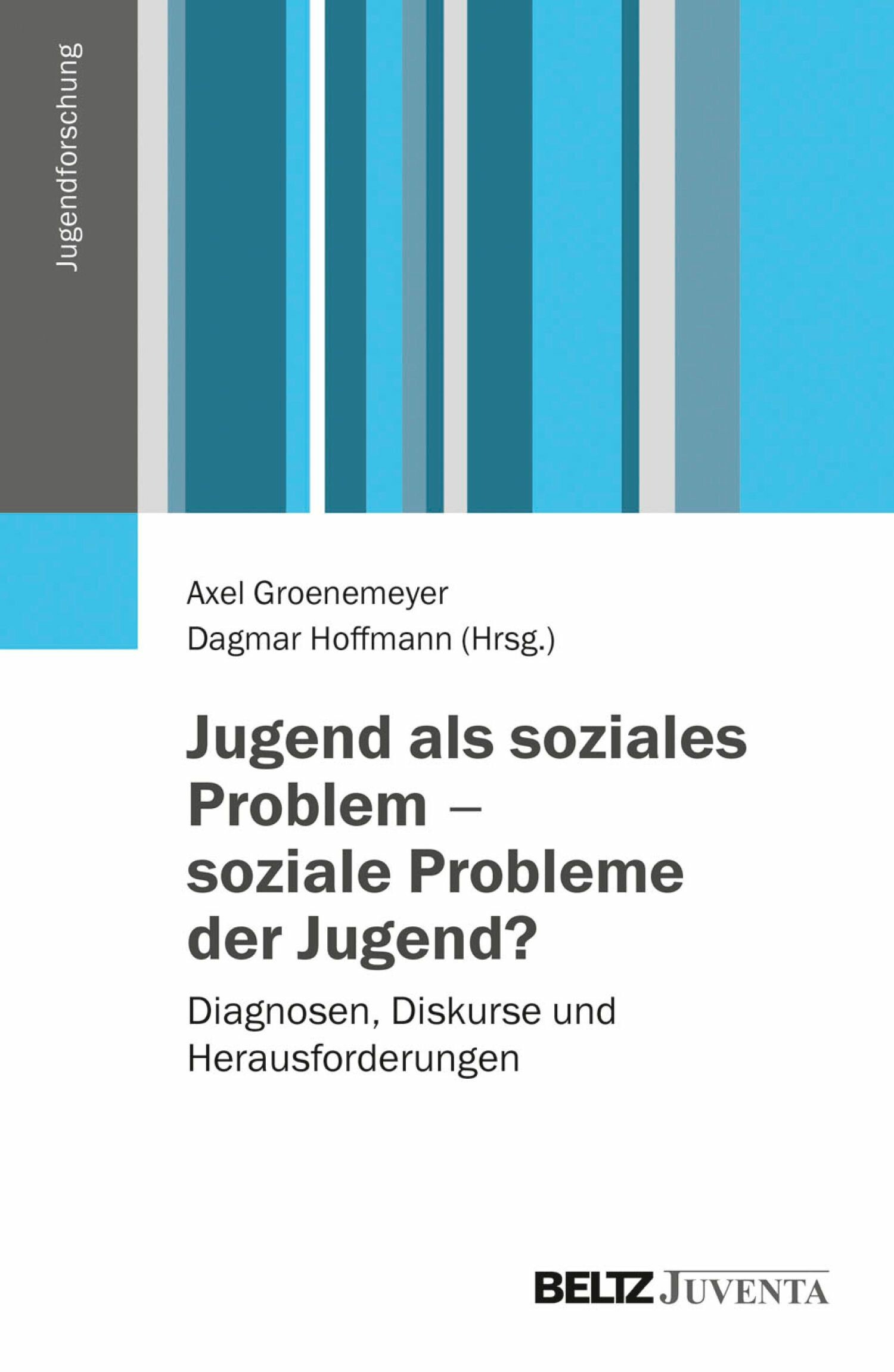 Jugendforschung

Axel Groenemeyer
Dagmar Hoffmann (Hrsg.)

Jugend als soziales Problem – soziale Probleme der Jugend?

Diagnosen, Diskurse und Herausforderungen

BELTZ JUVENTA